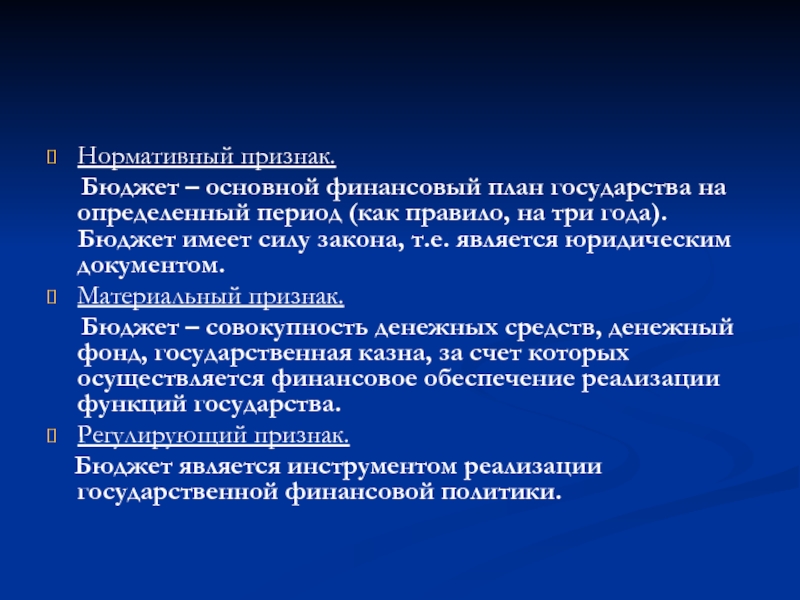 Нормативный признак.

Бюджет – основной финансовый план государства на определенный период (как правило, на три года). Бюджет имеет силу закона, т.е. является юридическим документом.

Материальный признак.

Бюджет – совокупность денежных средств, денежный фонд, государственная казна, за счет которых осуществляется финансовое обеспечение реализации функций государства.

Регулирующий признак.

Бюджет является инструментом реализации государственной финансовой политики.